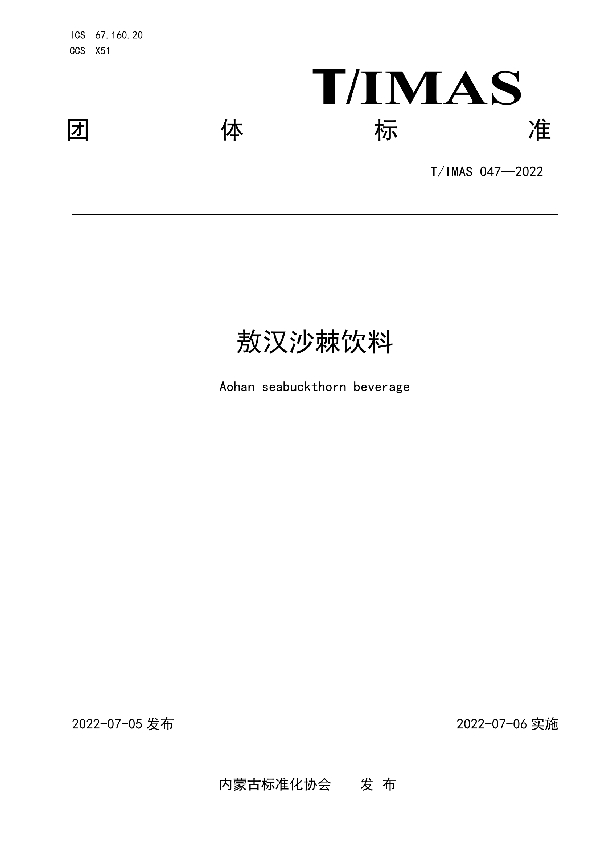 ICS 67.160.20
CCS X51

T/IMAS

团 体 标 准

T/IMAS 047—2022

敖汉沙棘饮料

Aohan seabuckthorn beverage

2022-07-05 发布

2022-07-06 实施

内蒙古标准化协会 发 布